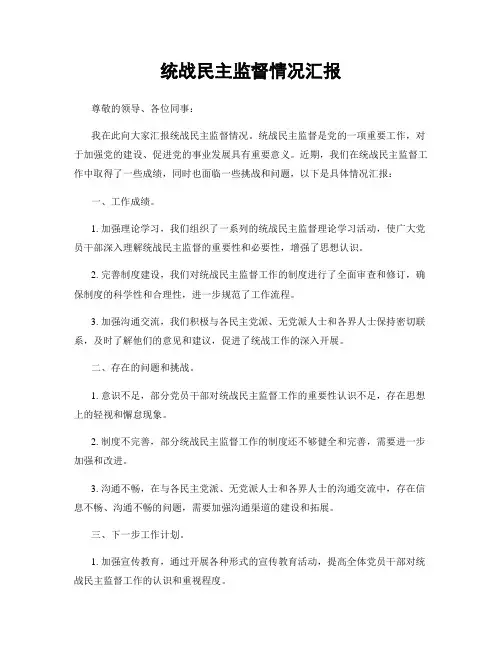 统战民主监督情况汇报

尊敬的领导、各位同事：

我在此向大家汇报统战民主监督情况。统战民主监督是党的一项重要工作，对于加强党的建设、促进党的事业发展具有重要意义。近期，我们在统战民主监督工作中取得了一些成绩，同时也面临一些挑战和问题，以下是具体情况汇报：

一、工作成绩。

1. 加强理论学习，我们组织了一系列的统战民主监督理论学习活动，使广大党员干部深入理解统战民主监督的重要性和必要性，增强了思想认识。

2. 完善制度建设，我们对统战民主监督工作的制度进行了全面审查和修订，确保制度的科学性和合理性，进一步规范了工作流程。

3. 加强沟通交流，我们积极与各民主党派、无党派人士和各界人士保持密切联系，及时了解他们的意见和建议，促进了统战工作的深入开展。

二、存在的问题和挑战。

1. 意识不足，部分党员干部对统战民主监督工作的重要性认识不足，存在思想上的轻视和懈怠现象。

2. 制度不完善，部分统战民主监督工作的制度还不够健全和完善，需要进一步加强和改进。

3. 沟通不畅，在与各民主党派、无党派人士和各界人士的沟通交流中，存在信息不畅、沟通不畅的问题，需要加强沟通渠道的建设和拓展。

三、下一步工作计划。

1. 加强宣传教育，通过开展各种形式的宣传教育活动，提高全体党员干部对统战民主监督工作的认识和重视程度。